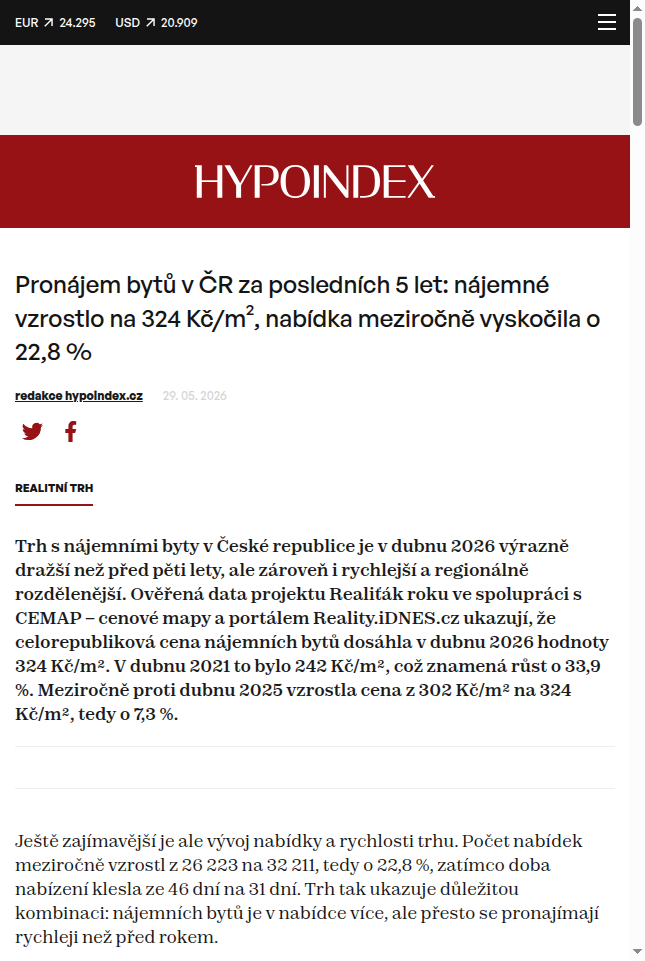 EUR ↗ 24.295 USD ↗ 20.909

HYPOINDEX

Pronájem bytů v ČR za posledních 5 let: nájemné vzrostlo na 324 Kč/m$^2$, nabídka meziročně vyskočila o 22,8 %

redakce hypoindex.cz 29. 05. 2026

REALITNÍ TRH

Trh s nájemními byty v České republice je v dubnu 2026 výrazně dražší než před pěti lety, ale zároveň i rychlejší a regionálně rozdělenější. Ověřená data projektu Realiťák roku ve spolupráci s CEMAP – cenové mapy a portálem Reality.iDNES.cz ukazují, že celorepubliková cena nájemních bytů dosáhla v dubnu 2026 hodnoty 324 Kč/m². V dubnu 2021 to bylo 242 Kč/m², což znamená růst o 33,9 %. Meziročně proti dubnu 2025 vzrostla cena z 302 Kč/m² na 324 Kč/m², tedy o 7,3 %.

Ještě zajímavější je ale vývoj nabídky a rychlosti trhu. Počet nabídek meziročně vzrostl z 26 223 na 32 211, tedy o 22,8 %, zatímco doba nabízení klesla ze 46 dní na 31 dní. Trh tak ukazuje důležitou kombinaci: nájemních bytů je v nabídce více, ale přesto se pronajímají rychleji než před rokem.